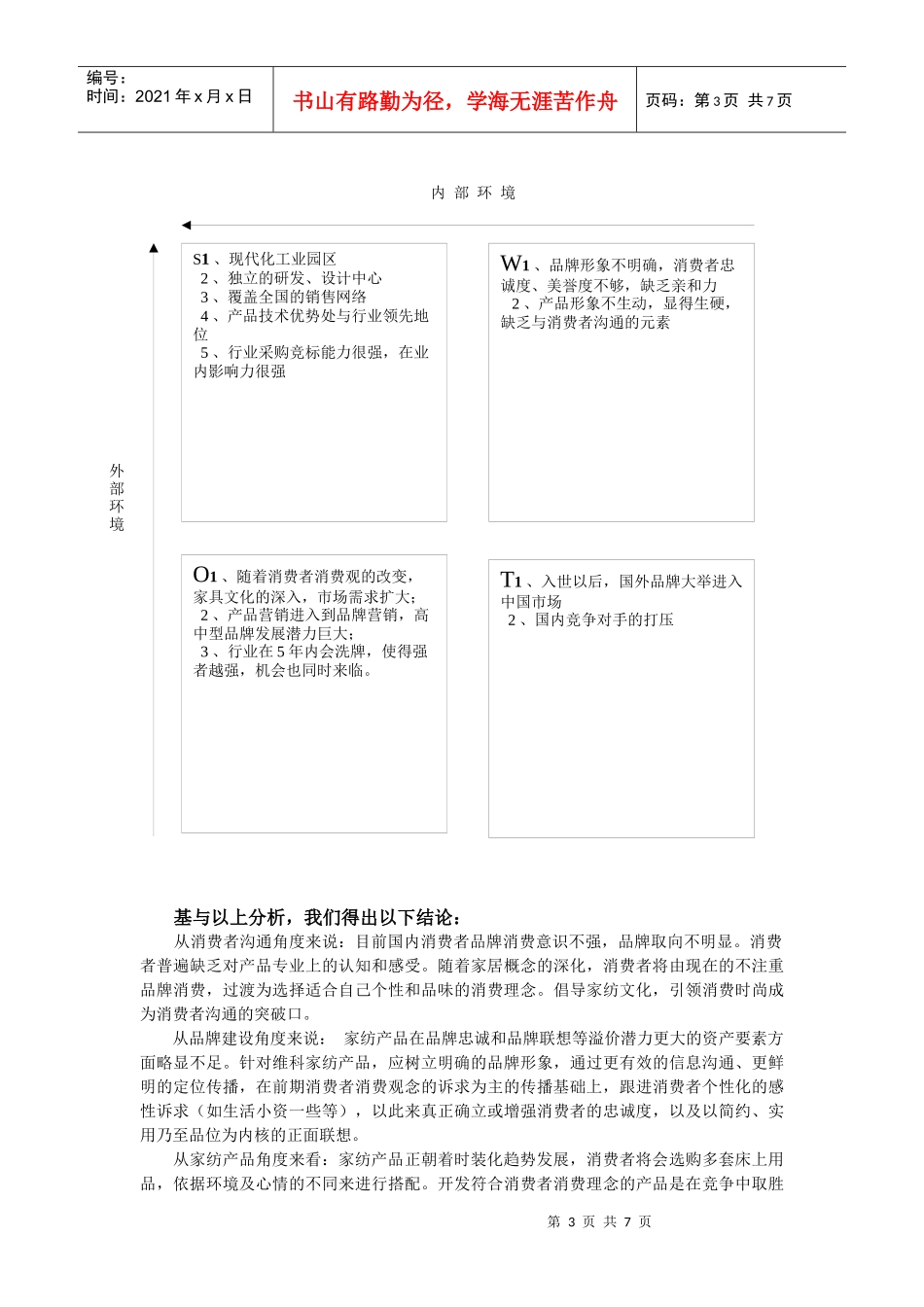 编号：
时间：2021 年 x 月 x 日

书山有路勤为径，学海无涯苦作舟

页码：第 3 页 共 7 页

内 部 环 境

外部环境

S1 、现代化工业园区
2 、独立的研发、设计中心
3 、覆盖全国的销售网络
4 、产品技术优势处与行业领先地位
5 、行业采购竞标能力很强，在业内影响力很强

W1 、品牌形象不明确，消费者忠诚度、美誉度不够，缺乏亲和力
2 、产品形象不生动，显得生硬，缺乏与消费者沟通的元素

O1 、随着消费者消费观的改变，家具文化的深入，市场需求扩大；
2 、产品营销进入到品牌营销，高中型品牌发展潜力巨大；
3 、行业在 5 年内会洗牌，使得强者越强，机会也同时来临。

T1 、入世以后，国外品牌大举进入中国市场
2 、国内竞争对手的打压

基与以上分析，我们得出以下结论：

从消费者沟通角度来说：目前国内消费者品牌消费意识不强，品牌取向不明显。消费者普遍缺乏对产品专业上的认知和感受。随着家居概念的深化，消费者将由现在的不注重品牌消费，过渡为选择适合自己个性和品味的消费理念。倡导家纺文化，引领消费时尚成为消费者沟通的突破口。

从品牌建设角度来说： 家纺产品在品牌忠诚和品牌联想等溢价潜力更大的资产要素方面略显不足。针对维科家纺产品，应树立明确的品牌形象，通过更有效的信息沟通、更鲜明的定位传播，在前期消费者消费观念的诉求为主的传播基础上，跟进消费者个性化的感性诉求（如生活小资一些等），以此来真正确立或增强消费者的忠诚度，以及以简约、实用乃至品位为内核的正面联想。

从家纺产品角度来看：家纺产品正朝着时装化趋势发展，消费者将会选购多套床上用品，依据环境及心情的不同来进行搭配。开发符合消费者消费理念的产品是在竞争中取胜

第 3 页 共 7 页